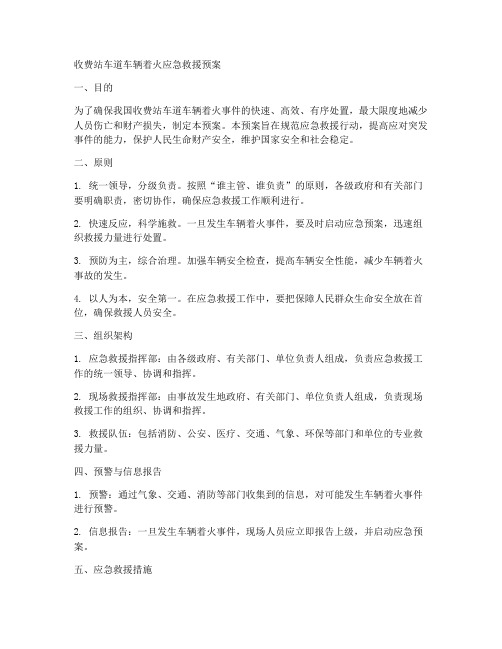 收费站车道车辆着火应急救援预案

一、目的

为了确保我国收费站车道车辆着火事件的快速、高效、有序处置，最大限度地减少人员伤亡和财产损失，制定本预案。本预案旨在规范应急救援行动，提高应对突发事件的能力，保护人民生命财产安全，维护国家安全和社会稳定。

二、原则

1. 统一领导，分级负责。按照“谁主管、谁负责”的原则，各级政府和有关部门要明确职责，密切协作，确保应急救援工作顺利进行。

2. 快速反应，科学施救。一旦发生车辆着火事件，要及时启动应急预案，迅速组织救援力量进行处置。

3. 预防为主，综合治理。加强车辆安全检查，提高车辆安全性能，减少车辆着火事故的发生。

4. 以人为本，安全第一。在应急救援工作中，要把保障人民群众生命安全放在首位，确保救援人员安全。

三、组织架构

1. 应急救援指挥部：由各级政府、有关部门、单位负责人组成，负责应急救援工作的统一领导、协调和指挥。

2. 现场救援指挥部：由事故发生地政府、有关部门、单位负责人组成，负责现场救援工作的组织、协调和指挥。

3. 救援队伍：包括消防、公安、医疗、交通、气象、环保等部门和单位的专业救援力量。

四、预警与信息报告

1. 预警：通过气象、交通、消防等部门收集到的信息，对可能发生车辆着火事件进行预警。

2. 信息报告：一旦发生车辆着火事件，现场人员应立即报告上级，并启动应急预案。

五、应急救援措施